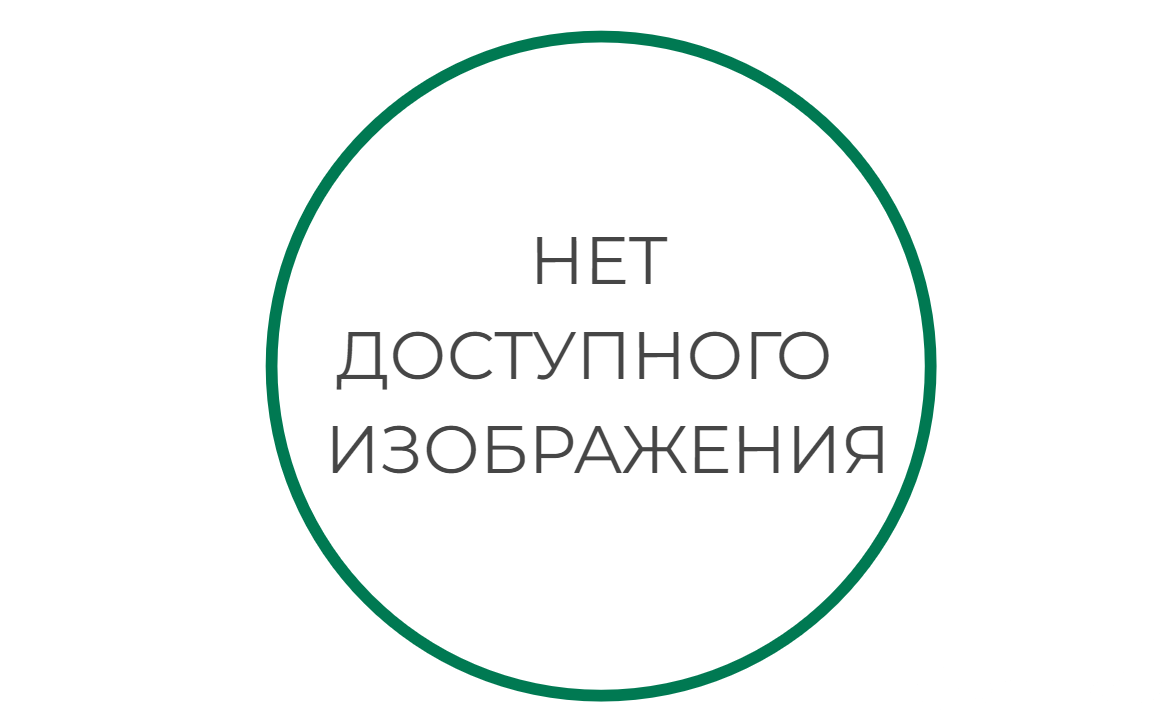 НЕТ
ДОСТУПНОГО
ИЗОБРАЖЕНИЯ